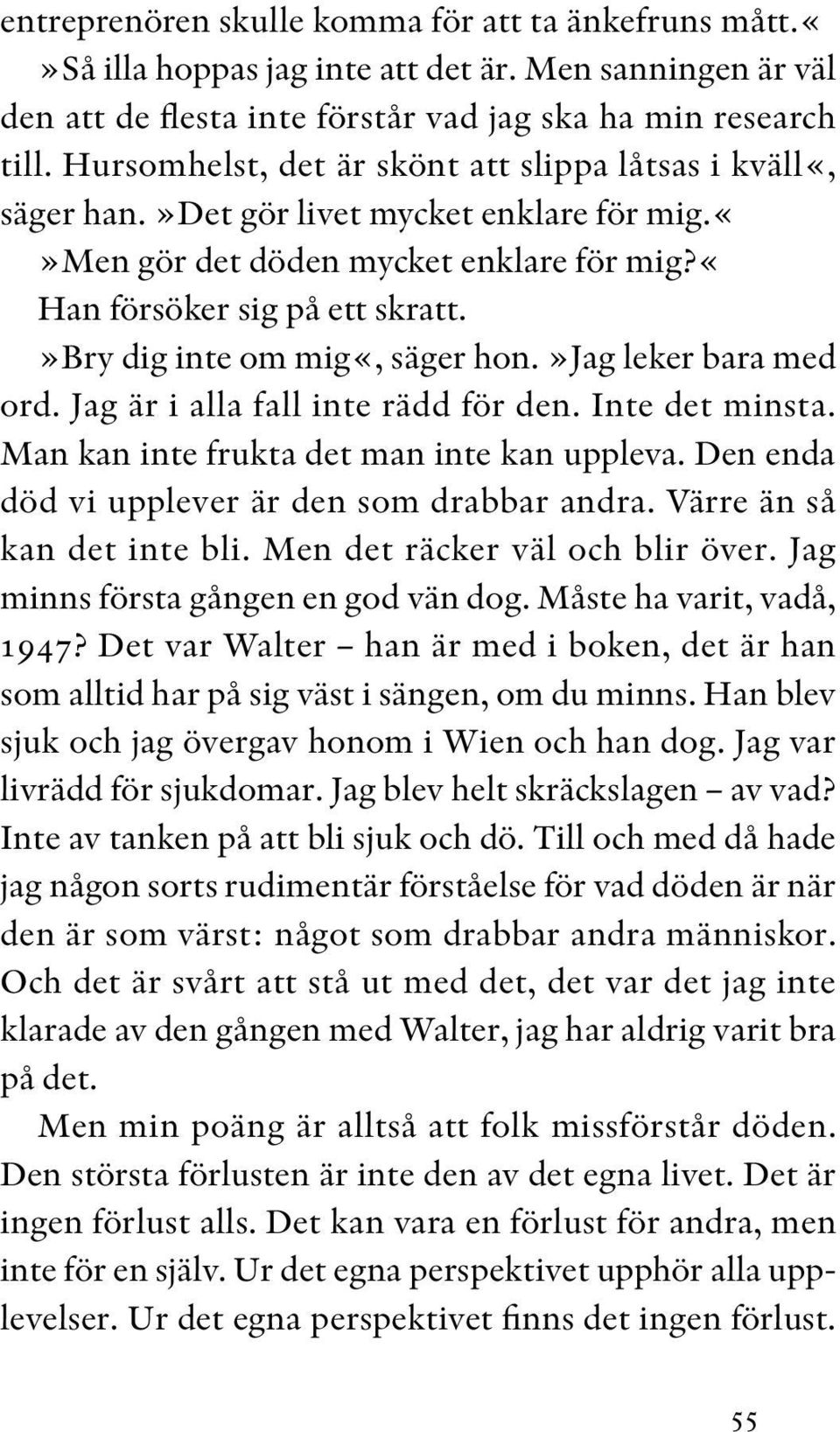 entreprenören skulle komma för att ta änkefruns mått.«
»Så illa hoppas jag inte att det är. Men sanningen är väl den att de flesta inte förstår vad jag ska ha min research till. Hursomhelst, det är skönt att slippa låtsas i kväll«, säger han. »Det gör livet mycket enklare för mig.«
»Men gör det döden mycket enklare för mig?«
Han försöker sig på ett skratt.
»Bry dig inte om mig«, säger hon. »Jag leker bara med ord. Jag är i alla fall inte rädd för den. Inte det minsta. Man kan inte frukta det man inte kan uppleva. Den enda död vi upplever är den som drabbar andra. Värre än så kan det inte bli. Men det räcker väl och blir över. Jag minns första gången en god vän dog. Måste ha varit, vadå, 1947? Det var Walter – han är med i boken, det är han som alltid har på sig väst i sängen, om du minns. Han blev sjuk och jag övergav honom i Wien och han dog. Jag var livrädd för sjukdomar. Jag blev helt skräckslagen – av vad? Inte av tanken på att bli sjuk och dö. Till och med då hade jag någon sorts rudimentär förståelse för vad döden är när den är som värst: något som drabbar andra människor. Och det är svårt att stå ut med det, det var det jag inte klarade av den gången med Walter, jag har aldrig varit bra på det.
Men min poäng är alltså att folk missförstår döden. Den största förlusten är inte den av det egna livet. Det är ingen förlust alls. Det kan vara en förlust för andra, men inte för en själv. Ur det egna perspektivet upphör alla upplevelser. Ur det egna perspektivet finns det ingen förlust.

55